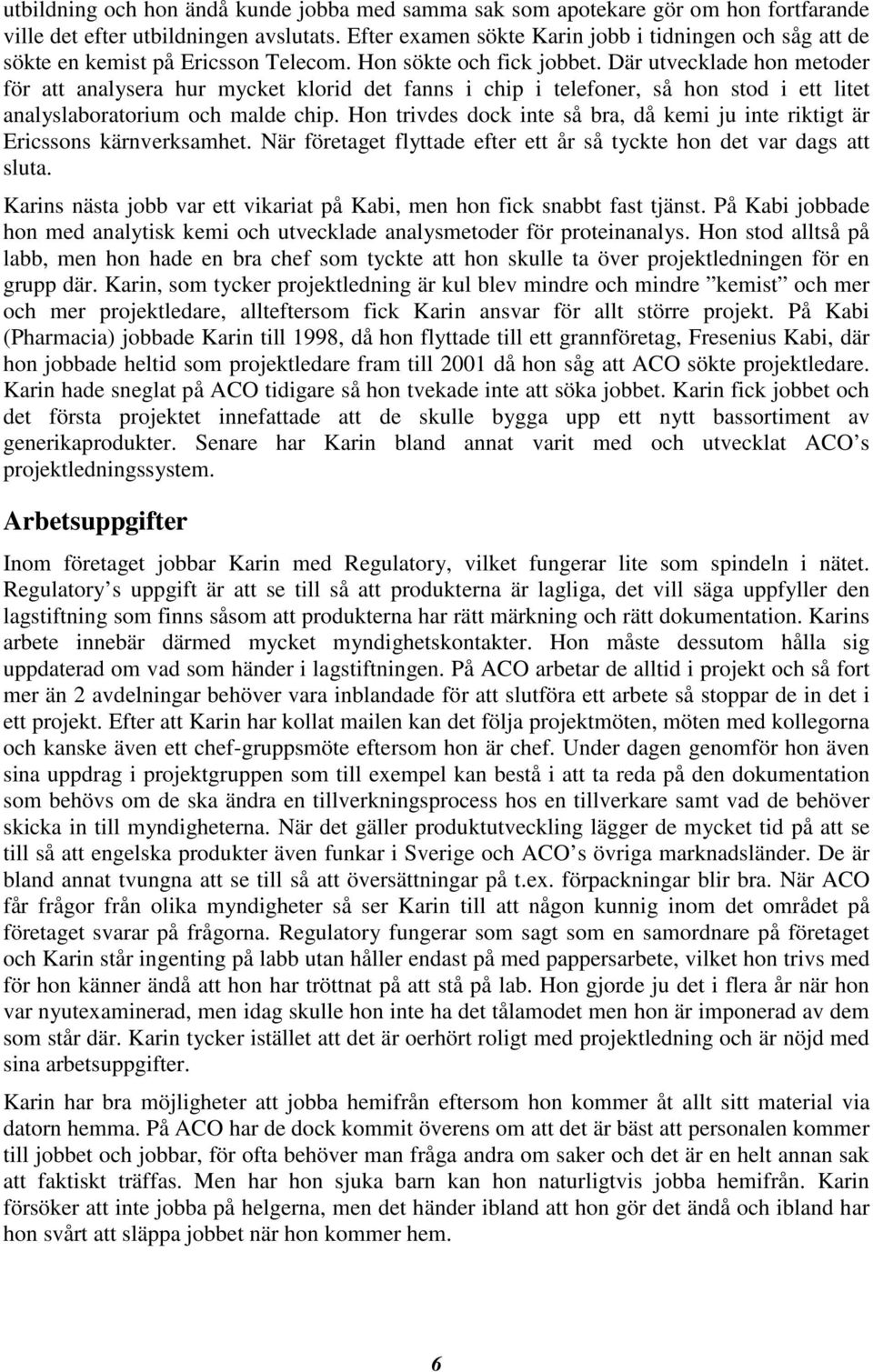 utbildning och hon ändå kunde jobba med samma sak som apotekare gör om hon fortfarande ville det efter utbildningen avslutats. Efter examen sökte Karin jobb i tidningen och såg att de sökte en kemist på Ericsson Telecom. Hon sökte och fick jobbet. Där utvecklade hon metoder för att analysera hur mycket klorid det fanns i chip i telefoner, så hon stod i ett litet analyslaboratorium och malde chip. Hon trivdes dock inte så bra, då kemi ju inte riktigt är Ericssons kärnverksamhet. När företaget flyttade efter ett år så tyckte hon det var dags att sluta.

Karins nästa jobb var ett vikariat på Kabi, men hon fick snabbt fast tjänst. På Kabi jobbade hon med analytisk kemi och utvecklade analysmetoder för proteinanalys. Hon stod alltså på labb, men hon hade en bra chef som tyckte att hon skulle ta över projektledningen för en grupp där. Karin, som tycker projektledning är kul blev mindre och mindre ”kemist” och mer och mer projektledare, allteftersom fick Karin ansvar för allt större projekt. På Kabi (Pharmacia) jobbade Karin till 1998, då hon flyttade till ett grannföretag, Fresenius Kabi, där hon jobbade heltid som projektledare fram till 2001 då hon såg att ACO sökte projektledare. Karin hade sneglat på ACO tidigare så hon tvekade inte att söka jobbet. Karin fick jobbet och det första projektet innefattade att de skulle bygga upp ett nytt bassortiment av generikaprodukter. Senare har Karin bland annat varit med och utvecklat ACO’s projektledningssystem.

Arbetsuppgifter

Inom företaget jobbar Karin med Regulatory, vilket fungerar lite som spindeln i nätet. Regulatory’s uppgift är att se till så att produkterna är lagliga, det vill säga uppfyller den lagstiftning som finns såsom att produkterna har rätt märkning och rätt dokumentation. Karins arbete innebär därmed mycket myndighetskontakter. Hon måste dessutom hålla sig uppdaterad om vad som händer i lagstiftningen. På ACO arbetar de alltid i projekt och så fort mer än 2 avdelningar behöver vara inblandade för att slutföra ett arbete så stoppar de in det i ett projekt. Efter att Karin har kollat mailen kan det följa projektmöten, möten med kollegorna och kanske även ett chef-gruppsmöte eftersom hon är chef. Under dagen genomför hon även sina uppdrag i projektgruppen som till exempel kan bestå i att ta reda på den dokumentation som behövs om de ska ändra en tillverkningsprocess hos en tillverkare samt vad de behöver skicka in till myndigheterna. När det gäller produktutveckling lägger de mycket tid på att se till så att engelska produkter även funkar i Sverige och ACO’s övriga marknadsländer. De är bland annat tvungna att se till så att översättningar på t.ex. förpackningar blir bra. När ACO får frågor från olika myndigheter så ser Karin till att någon kunnig inom det området på företaget svarar på frågorna. Regulatory fungerar som sagt som en samordnare på företaget och Karin står ingenting på labb utan håller endast på med pappersarbete, vilket hon trivs med för hon känner ändå att hon har tröttnat på att stå på lab. Hon gjorde ju det i flera år när hon var nyutexaminerad, men idag skulle hon inte ha det tålamodet men hon är imponerad av dem som står där. Karin tycker istället att det är oerhört roligt med projektledning och är nöjd med sina arbetsuppgifter.

Karin har bra möjligheter att jobba hemifrån eftersom hon kommer åt allt sitt material via datorn hemma. På ACO har de dock kommit överens om att det är bäst att personalen kommer till jobbet och jobbar, för ofta behöver man fråga andra om saker och det är en helt annan sak att faktiskt träffas. Men har hon sjuka barn kan hon naturligtvis jobba hemifrån. Karin försöker att inte jobba på helgerna, men det händer ibland att hon gör det ändå och ibland har hon svårt att släppa jobbet när hon kommer hem.

6